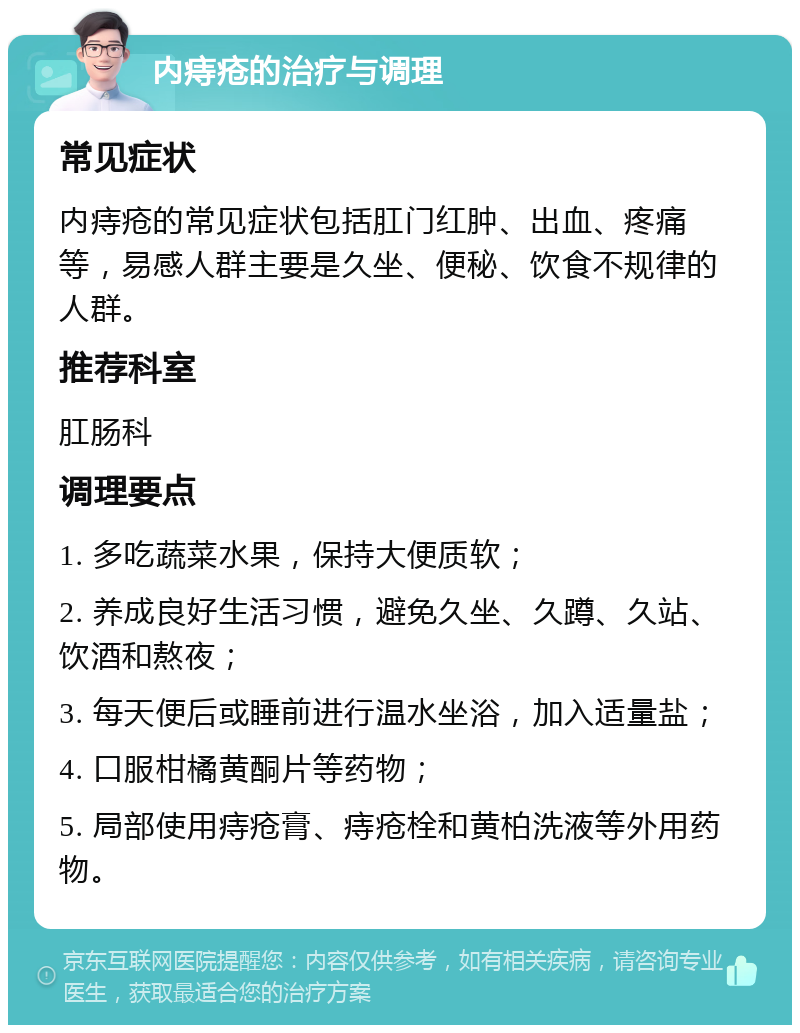 内痔疮的治疗与调理

常见症状

内痔疮的常见症状包括肛门红肿、出血、疼痛等，易感人群主要是久坐、便秘、饮食不规律的人群。

推荐科室

肛肠科

调理要点

1. 多吃蔬菜水果，保持大便质软；

2. 养成良好生活习惯，避免久坐、久蹲、久站、饮酒和熬夜；

3. 每天便后或睡前进行温水坐浴，加入适量盐；

4. 口服柑橘黄酮片等药物；

5. 局部使用痔疮膏、痔疮栓和黄柏洗液等外用药物。

京东互联网医院提醒您：内容仅供参考，如有相关疾病，请咨询专业医生，获取最适合您的治疗方案